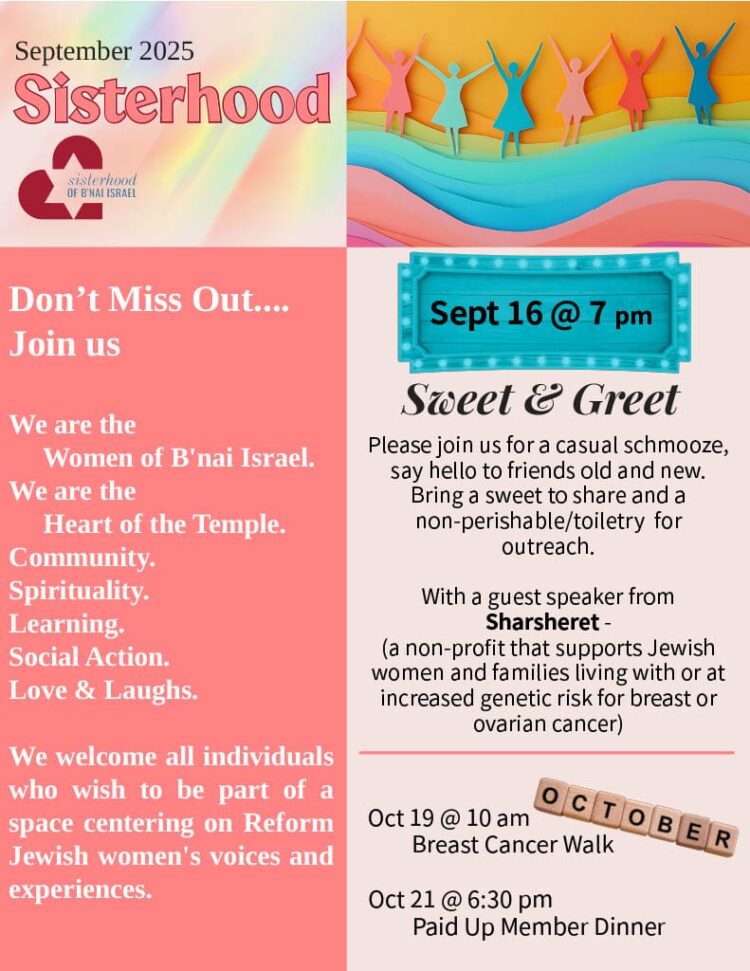 September 2025
Sisterhood

sisterhood
OF B'NAI ISRAEL

Don't Miss Out....
Join us

We are the
Women of B'nai Israel.
We are the
Heart of the Temple.
Community.
Spirituality.
Learning.
Social Action.
Love & Laughs.

We welcome all individuals who wish to be part of a space centering on Reform Jewish women's voices and experiences.

Sept 16 @ 7 pm

Sweet & Greet

Please join us for a casual schmooze, say hello to friends old and new. Bring a sweet to share and a non-perishable/toiletry for outreach.

With a guest speaker from **Sharsheret** - (a non-profit that supports Jewish women and families living with or at increased genetic risk for breast or ovarian cancer)

OCTOBER

Oct 19 @ 10 am
Breast Cancer Walk

Oct 21 @ 6:30 pm
Paid Up Member Dinner